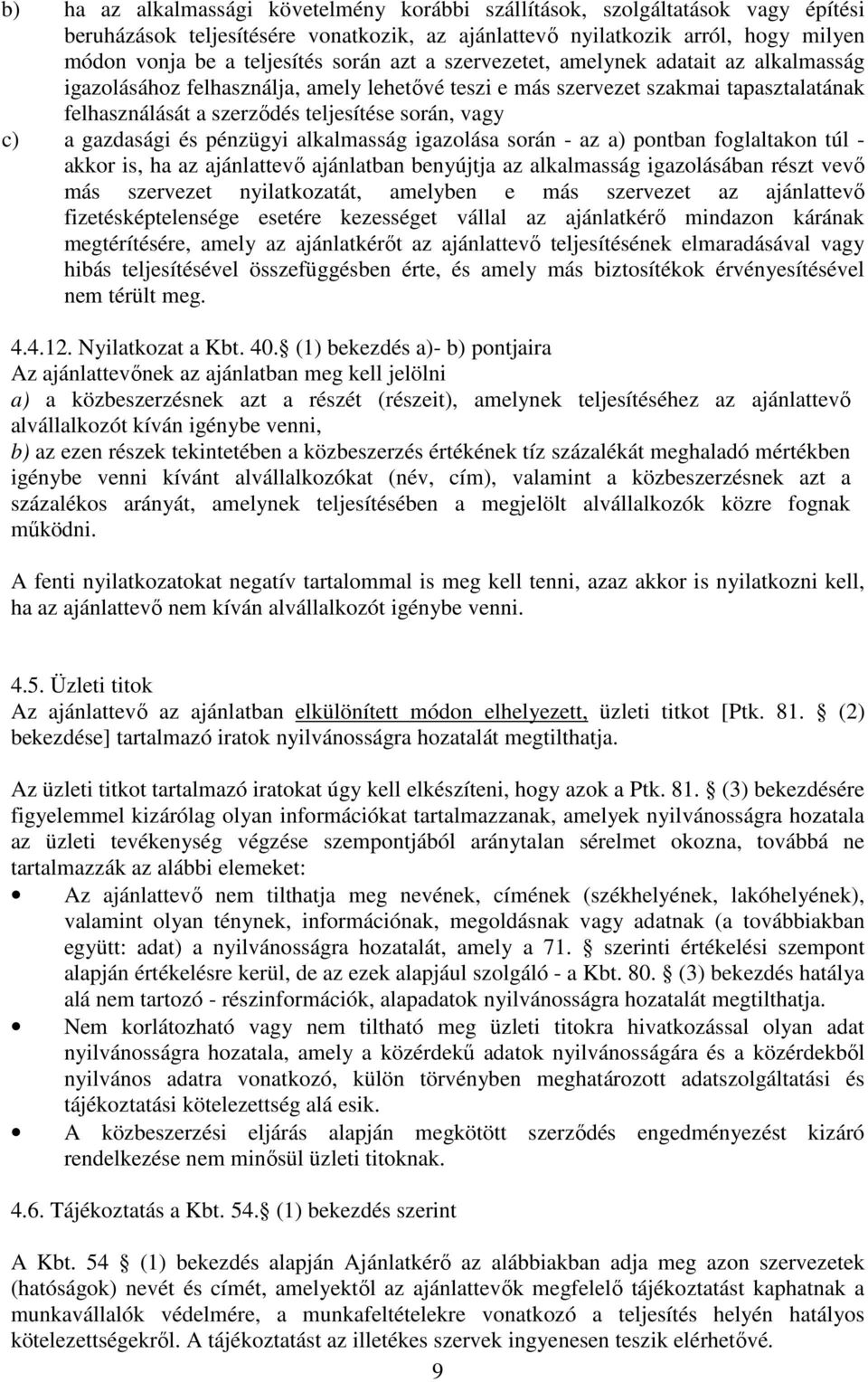 b) ha az alkalmassági követelmény korábbi szállítások, szolgáltatások vagy építési beruházások teljesítésére vonatkozik, az ajánlattevő nyilatkozik arról, hogy milyen módon vonja be a teljesítés során azt a szervezetet, amelynek adatait az alkalmasság igazolásához felhasználja, amely lehetővé teszi e más szervezet szakmai tapasztalatának felhasználását a szerződés teljesítése során, vagy

c) a gazdasági és pénzügyi alkalmasság igazolása során - az a) pontban foglaltakon túl - akkor is, ha az ajánlattevő ajánlatban benyújtja az alkalmasság igazolásában részt vevő más szervezet nyilatkozatát, amelyben e más szervezet az ajánlattevő fizetésképtelensége esetére kezességet vállal az ajánlatkérő mindazon kárának megtérítésére, amely az ajánlatkérőt az ajánlattevő teljesítésének elmaradásával vagy hibás teljesítésével összefüggésben érte, és amely más biztosítékok érvényesítésével nem térült meg.

4.4.12. Nyilatkozat a Kbt. 40. (1) bekezdés a)- b) pontjaira
Az ajánlattevőnek az ajánlatban meg kell jelölni
a) a közbeszerzésnek azt a részét (részeit), amelynek teljesítéséhez az ajánlattevő alvállalkozót kíván igénybe venni,
b) az ezen részek tekintetében a közbeszerzés értékének tíz százalékát meghaladó mértékben igénybe venni kívánt alvállalkozókat (név, cím), valamint a közbeszerzésnek azt a százalékos arányát, amelynek teljesítésében a megjelölt alvállalkozók közre fognak működni.

A fenti nyilatkozatokat negatív tartalommal is meg kell tenni, azaz akkor is nyilatkozni kell, ha az ajánlattevő nem kíván alvállalkozót igénybe venni.

4.5. Üzleti titok
Az ajánlattevő az ajánlatban elkülönített módon elhelyezett, üzleti titkot [Ptk. 81. (2) bekezdése] tartalmazó iratok nyilvánosságra hozatalát megtilthatja.

Az üzleti titkot tartalmazó iratokat úgy kell elkészíteni, hogy azok a Ptk. 81. (3) bekezdésére figyelemmel kizárólag olyan információkat tartalmazzanak, amelyek nyilvánosságra hozatala az üzleti tevékenység végzése szempontjából aránytalan sérelmet okozna, továbbá ne tartalmazzák az alábbi elemeket:
• Az ajánlattevő nem tilthatja meg nevének, címének (székhelyének, lakóhelyének), valamint olyan ténynek, információnak, megoldásnak vagy adatnak (a továbbiakban együtt: adat) a nyilvánosságra hozatalát, amely a 71. szerinti értékelési szempont alapján értékelésre kerül, de az ezek alapjául szolgáló - a Kbt. 80. (3) bekezdés hatálya alá nem tartozó - részinformációk, alapadatok nyilvánosságra hozatalát megtilthatja.
• Nem korlátozható vagy nem tiltható meg üzleti titokra hivatkozással olyan adat nyilvánosságra hozatala, amely a közérdekű adatok nyilvánosságára és a közérdekből nyilvános adatra vonatkozó, külön törvényben meghatározott adatszolgáltatási és tájékoztatási kötelezettség alá esik.
• A közbeszerzési eljárás alapján megkötött szerződés engedményezést kizáró rendelkezése nem minősül üzleti titoknak.

4.6. Tájékoztatás a Kbt. 54. (1) bekezdés szerint

A Kbt. 54 (1) bekezdés alapján Ajánlatkérő az alábbiakban adja meg azon szervezetek (hatóságok) nevét és címét, amelyektől az ajánlattevők megfelelő tájékoztatást kaphatnak a munkavállalók védelmére, a munkafeltételekre vonatkozó a teljesítés helyén hatályos kötelezettségekről. A tájékoztatást az illetékes szervek ingyenesen teszik elérhetővé.

9